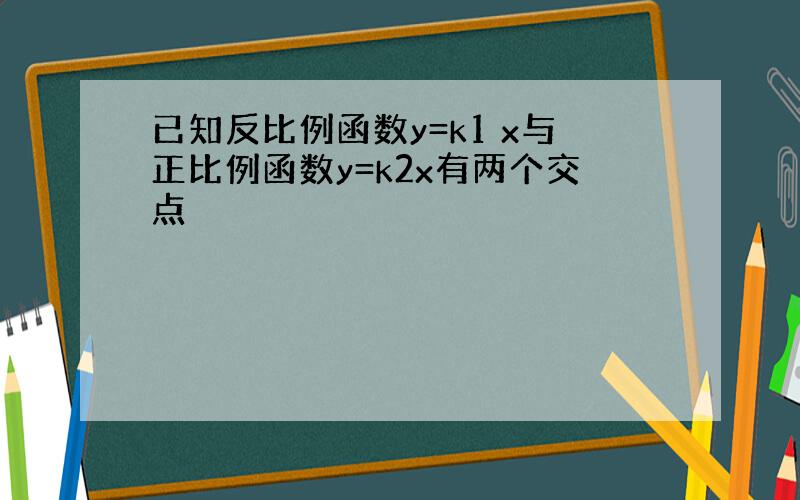 已知反比例函数y=k1 x与正比例函数y=k2x有两个交点